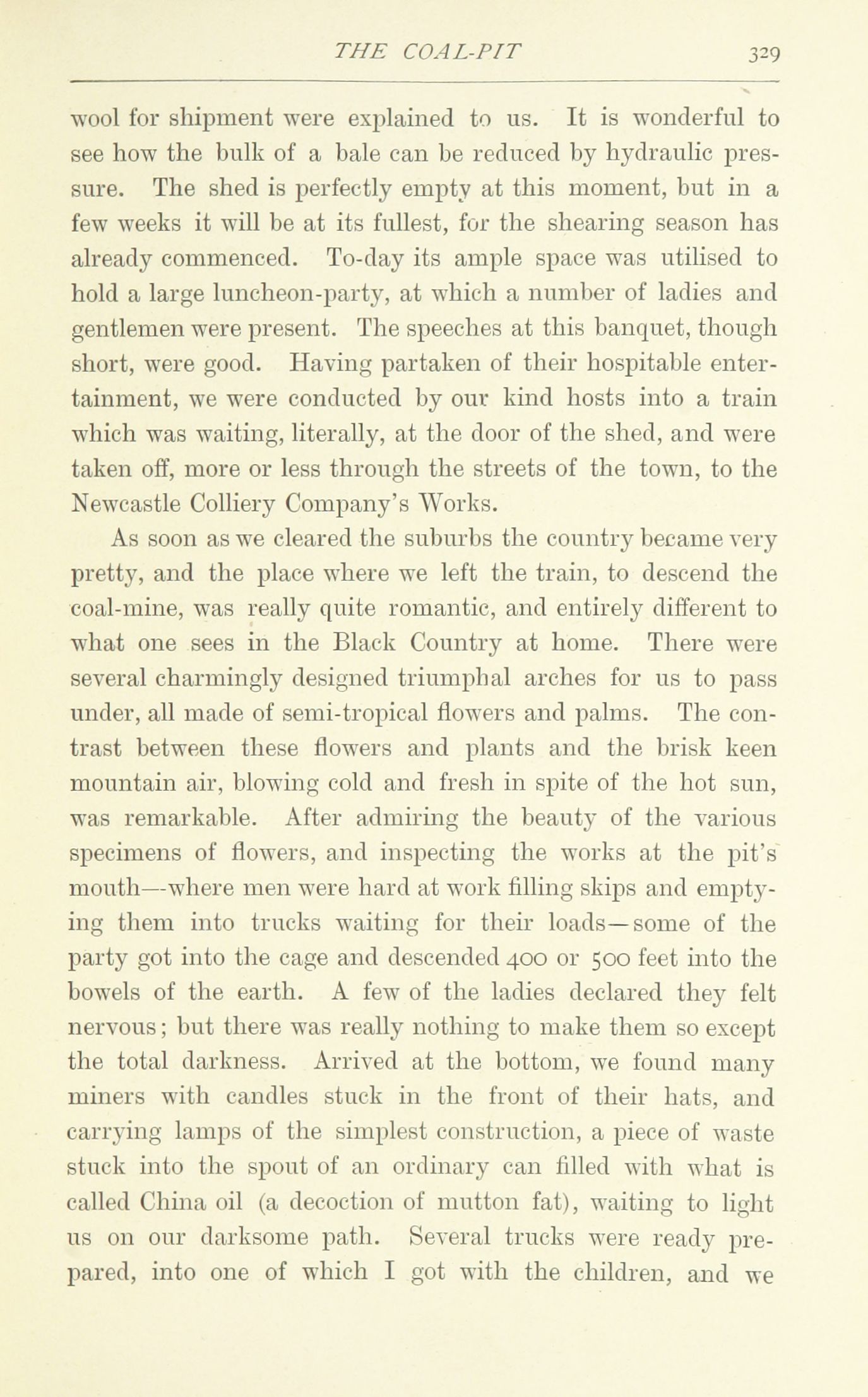 THE COAL-PIT 329

wool for shipment were explained to us. It is wonderful to see how the bulk of a bale can be reduced by hydraulic pressure. The shed is perfectly empty at this moment, but in a few weeks it will be at its fullest, for the shearing season has already commenced. To-day its ample space was utilised to hold a large luncheon-party, at which a number of ladies and gentlemen were present. The speeches at this banquet, though short, were good. Having partaken of their hospitable entertainment, we were conducted by our kind hosts into a train which was waiting, literally, at the door of the shed, and were taken off, more or less through the streets of the town, to the Newcastle Colliery Company's Works.

As soon as we cleared the suburbs the country became very pretty, and the place where we left the train, to descend the coal-mine, was really quite romantic, and entirely different to what one sees in the Black Country at home. There were several charmingly designed triumphal arches for us to pass under, all made of semi-tropical flowers and palms. The contrast between these flowers and plants and the brisk keen mountain air, blowing cold and fresh in spite of the hot sun, was remarkable. After admiring the beauty of the various specimens of flowers, and inspecting the works at the pit's mouth—where men were hard at work filling skips and emptying them into trucks waiting for their loads—some of the party got into the cage and descended 400 or 500 feet into the bowels of the earth. A few of the ladies declared they felt nervous; but there was really nothing to make them so except the total darkness. Arrived at the bottom, we found many miners with candles stuck in the front of their hats, and carrying lamps of the simplest construction, a piece of waste stuck into the spout of an ordinary can filled with what is called China oil (a decoction of mutton fat), waiting to light us on our darksome path. Several trucks were ready prepared, into one of which I got with the children, and we